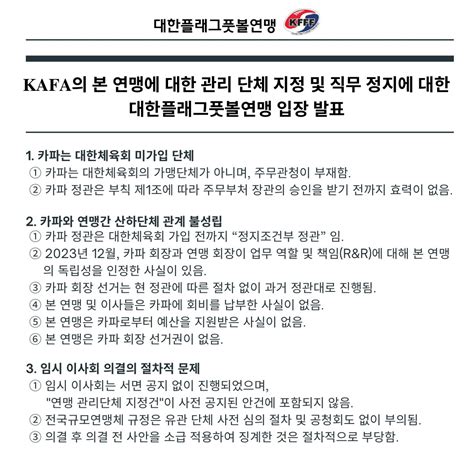 대한플래그풋볼연맹 KFFF

KAFA의 본 연맹에 대한 관리 단체 지정 및 직무 정지에 대한 대한플래그풋볼연맹 입장 발표

1. 카파는 대한체육회 미가입 단체
① 카파는 대한체육회의 가맹단체가 아니며, 주무관청이 부재함.
② 카파 정관은 부칙 제1조에 따라 주무부처 장관의 승인을 받기 전까지 효력이 없음.

2. 카파와 연맹간 산하단체 관계 불성립
① 카파 정관은 대한체육회 가입 전까지 “정지조건부 정관” 임.
② 2023년 12월, 카파 회장과 연맹 회장이 업무 역할 및 책임(R&R)에 대해 본 연맹의 독립성을 인정한 사실이 있음.
③ 카파 회장 선거는 현 정관에 따른 절차 없이 과거 정관대로 진행됨.
④ 본 연맹 및 이사들은 카파에 회비를 납부한 사실이 없음.
⑤ 본 연맹은 카파로부터 예산을 지원받은 사실이 없음.
⑥ 본 연맹은 카파 회장 선거권이 없음.

3. 임시 이사회 의결의 절차적 문제
① 임시 이사회는 서면 공지 없이 진행되었으며, "연맹 관리단체 지정건"이 사전 공지된 안건에 포함되지 않음.
② 전국규모연맹체 규정은 유관 단체 사전 심의 절차 및 공청회도 없이 부의됨.
③ 의결 후 의결 전 사안을 소급 적용하여 징계한 것은 절차적으로 부당함.